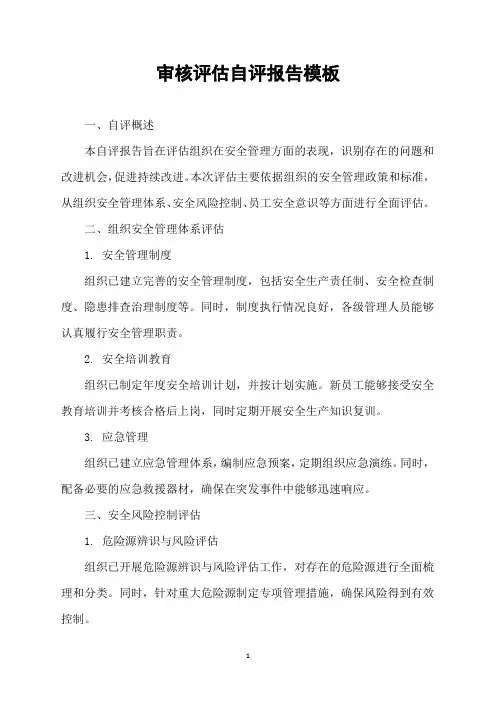 审核评估自评报告模板

一、自评概述

本自评报告旨在评估组织在安全管理方面的表现，识别存在的问题和改进机会，促进持续改进。本次评估主要依据组织的安全管理政策和标准，从组织安全管理体系、安全风险控制、员工安全意识等方面进行全面评估。

二、组织安全管理体系评估

1. 安全管理制度

组织已建立完善的安全管理制度，包括安全生产责任制、安全检查制度、隐患排查治理制度等。同时，制度执行情况良好，各级管理人员能够认真履行安全管理职责。

2. 安全培训教育

组织已制定年度安全培训计划，并按计划实施。新员工能够接受安全教育培训并考核合格后上岗，同时定期开展安全生产知识复训。

3. 应急管理

组织已建立应急管理体系，编制应急预案，定期组织应急演练。同时，配备必要的应急救援器材，确保在突发事件中能够迅速响应。

三、安全风险控制评估

1. 危险源辨识与风险评估

组织已开展危险源辨识与风险评估工作，对存在的危险源进行全面梳理和分类。同时，针对重大危险源制定专项管理措施，确保风险得到有效控制。

1